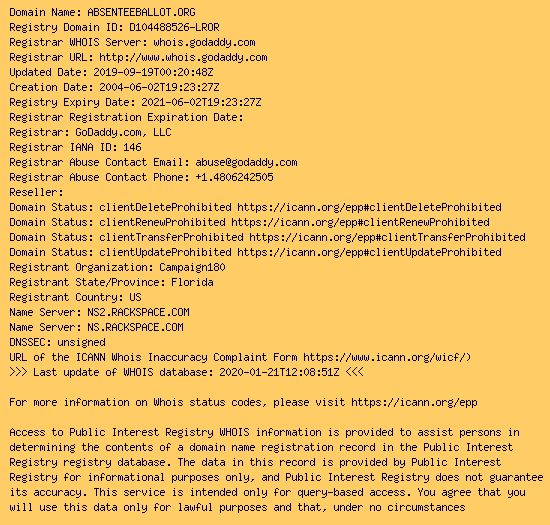 Domain Name: ABSENTEEBALLOT.ORG
Registry Domain ID: D104488526-LROR
Registrar WHOIS Server: whois.godaddy.com
Registrar URL: http://www.whois.godaddy.com
Updated Date: 2019-09-19T00:20:48Z
Creation Date: 2004-06-02T19:23:27Z
Registry Expiry Date: 2021-06-02T19:23:27Z
Registrar Registration Expiration Date:
Registrar: GoDaddy.com, LLC
Registrar IANA ID: 146
Registrar Abuse Contact Email: abuse@godaddy.com
Registrar Abuse Contact Phone: +1.4806242505
Reseller:
Domain Status: clientDeleteProhibited https://icann.org/epp#clientDeleteProhibited
Domain Status: clientRenewProhibited https://icann.org/epp#clientRenewProhibited
Domain Status: clientTransferProhibited https://icann.org/epp#clientTransferProhibited
Domain Status: clientUpdateProhibited https://icann.org/epp#clientUpdateProhibited
Registrant Organization: Campaign180
Registrant State/Province: Florida
Registrant Country: US
Name Server: NS2.RACKSPACE.COM
Name Server: NS.RACKSPACE.COM
DNSSEC: unsigned
URL of the ICANN Whois Inaccuracy Complaint Form https://www.icann.org/wicf/)
>>> Last update of WHOIS database: 2020-01-21T12:08:51Z <<<

For more information on Whois status codes, please visit https://icann.org/epp

Access to Public Interest Registry WHOIS information is provided to assist persons in determining the contents of a domain name registration record in the Public Interest Registry registry database. The data in this record is provided by Public Interest Registry for informational purposes only, and Public Interest Registry does not guarantee its accuracy. This service is intended only for query-based access. You agree that you will use this data only for lawful purposes and that, under no circumstances